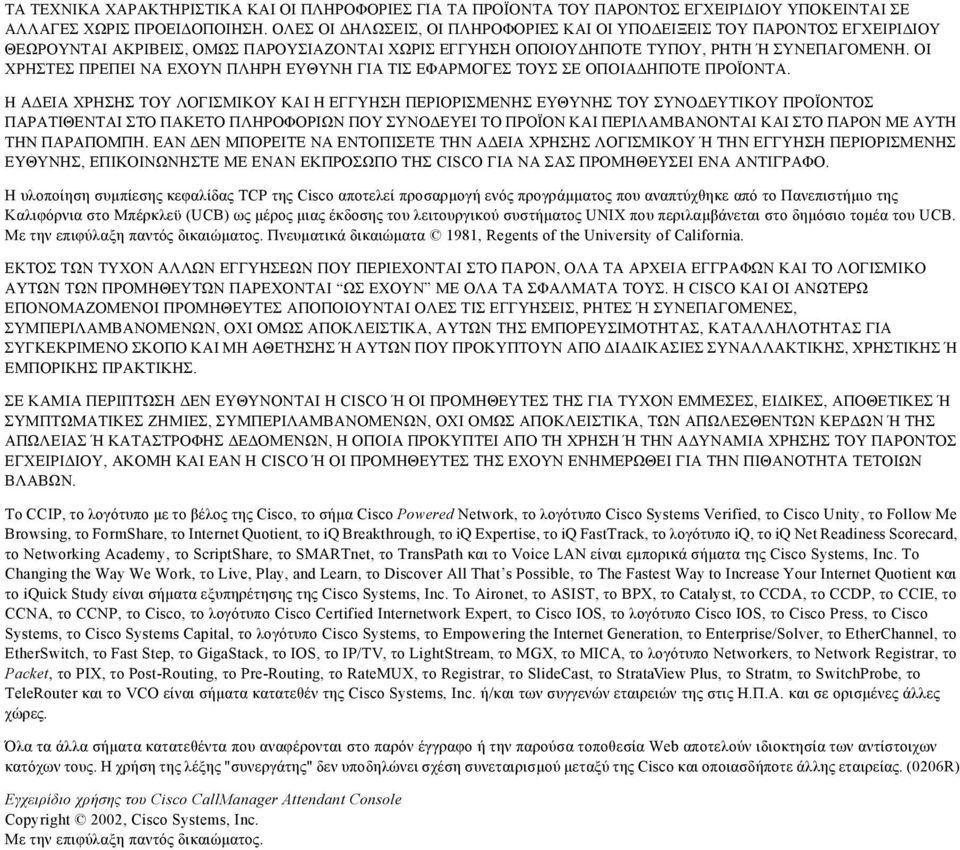 ΤΑ ΤΕΧΝΙΚΑ ΧΑΡΑΚΤΗΡΙΣΤΙΚΑ ΚΑΙ ΟΙ ΠΛΗΡΟΦΟΡΙΕΣ ΓΙΑ ΤΑ ΠΡΟΪΟΝΤΑ ΤΟΥ ΠΑΡΟΝΤΟΣ ΕΓΧΕΙΡΙΔΙΟΥ ΥΠΟΚΕΙΝΤΑΙ ΣΕ ΑΛΛΑΓΕΣ ΧΩΡΙΣ ΠΡΟΕΙΔΟΠΟΙΗΣΗ. ΟΛΕΣ ΟΙ ΔΗΛΩΣΕΙΣ, ΟΙ ΠΛΗΡΟΦΟΡΙΕΣ ΚΑΙ ΟΙ ΥΠΟΔΕΙΞΕΙΣ ΤΟΥ ΠΑΡΟΝΤΟΣ ΕΓΧΕΙΡΙΔΙΟΥ ΘΕΩΡΟΥΝΤΑΙ ΑΚΡΙΒΕΙΣ, ΟΜΩΣ ΠΑΡΟΥΣΙΑΖΟΝΤΑΙ ΧΩΡΙΣ ΕΓΓΥΗΣΗ ΟΠΟΙΟΥΔΗΠΟΤΕ ΤΥΠΟΥ, ΡΗΤΗ Ή ΣΥΝΕΠΑΓΟΜΕΝΗ. ΟΙ ΧΡΗΣΤΕΣ ΠΡΕΠΕΙ ΝΑ ΕΧΟΥΝ ΠΛΗΡΗ ΕΥΘΥΝΗ ΓΙΑ ΤΙΣ ΕΦΑΡΜΟΓΕΣ ΤΟΥΣ ΣΕ ΟΠΟΙΑΔΗΠΟΤΕ ΠΡΟΪΟΝΤΑ.

Η ΑΔΕΙΑ ΧΡΗΣΗΣ ΤΟΥ ΛΟΓΙΣΜΙΚΟΥ ΚΑΙ Η ΕΓΓΥΗΣΗ ΠΕΡΙΟΡΙΣΜΕΝΗΣ ΕΥΘΥΝΗΣ ΤΟΥ ΣΥΝΟΔΕΥΤΙΚΟΥ ΠΡΟΪΟΝΤΟΣ ΠΑΡΑΤΙΘΕΝΤΑΙ ΣΤΟ ΠΑΚΕΤΟ ΠΛΗΡΟΦΟΡΙΩΝ ΠΟΥ ΣΥΝΟΔΕΥΕΙ ΤΟ ΠΡΟΪΟΝ ΚΑΙ ΠΕΡΙΛΑΜΒΑΝΟΝΤΑΙ ΚΑΙ ΣΤΟ ΠΑΡΟΝ ΜΕ ΑΥΤΗ ΤΗΝ ΠΑΡΑΠΟΜΠΗ. ΕΑΝ ΔΕΝ ΜΠΟΡΕΙΤΕ ΝΑ ΕΝΤΟΠΙΣΕΤΕ ΤΗΝ ΑΔΕΙΑ ΧΡΗΣΗΣ ΛΟΓΙΣΜΙΚΟΥ Ή ΤΗΝ ΕΓΓΥΗΣΗ ΠΕΡΙΟΡΙΣΜΕΝΗΣ ΕΥΘΥΝΗΣ, ΕΠΙΚΟΙΝΩΝΗΣΤΕ ΜΕ ΕΝΑΝ ΕΚΠΡΟΣΩΠΟ ΤΗΣ CISCO ΓΙΑ ΝΑ ΣΑΣ ΠΡΟΜΗΘΕΥΣΕΙ ΕΝΑ ΑΝΤΙΓΡΑΦΟ.

Η υλοποίηση συμπίεσης κεφαλίδας TCP της Cisco αποτελεί προσαρμογή ενός προγράμματος που αναπτύχθηκε από το Πανεπιστήμιο της Καλιφόρνια στο Μπέρκλεϋ (UCB) ως μέρος μιας έκδοσης του λειτουργικού συστήματος UNIX που περιλαμβάνεται στο δημόσιο τομέα του UCB. Με την επιφύλαξη παντός δικαιώματος. Πνευματικά δικαιώματα © 1981, Regents of the University of California.

ΕΚΤΟΣ ΤΩΝ ΤΥΧΟΝ ΑΛΛΩΝ ΕΓΓΥΗΣΕΩΝ ΠΟΥ ΠΕΡΙΕΧΟΝΤΑΙ ΣΤΟ ΠΑΡΟΝ, ΟΛΑ ΤΑ ΑΡΧΕΙΑ ΕΓΓΡΑΦΩΝ ΚΑΙ ΤΟ ΛΟΓΙΣΜΙΚΟ ΑΥΤΩΝ ΤΩΝ ΠΡΟΜΗΘΕΥΤΩΝ ΠΑΡΕΧΟΝΤΑΙ “ΩΣ ΕΧΟΥΝ” ΜΕ ΟΛΑ ΤΑ ΣΦΑΛΜΑΤΑ ΤΟΥΣ. Η CISCO ΚΑΙ ΟΙ ΑΝΩΤΕΡΩ ΕΠΟΝΟΜΑΖΟΜΕΝΟΙ ΠΡΟΜΗΘΕΥΤΕΣ ΑΠΟΠΟΙΟΥΝΤΑΙ ΟΛΕΣ ΤΙΣ ΕΓΓΥΗΣΕΙΣ, ΡΗΤΕΣ Ή ΣΥΝΕΠΑΓΟΜΕΝΕΣ, ΣΥΜΠΕΡΙΛΑΜΒΑΝΟΜΕΝΩΝ, ΟΧΙ ΟΜΩΣ ΑΠΟΚΛΕΙΣΤΙΚΑ, ΑΥΤΩΝ ΤΗΣ ΕΜΠΟΡΕΥΣΙΜΟΤΗΤΑΣ, ΚΑΤΑΛΛΗΛΟΤΗΤΑΣ ΓΙΑ ΣΥΓΚΕΚΡΙΜΕΝΟ ΣΚΟΠΟ ΚΑΙ ΜΗ ΑΘΕΤΗΣΗΣ Ή ΑΥΤΩΝ ΠΟΥ ΠΡΟΚΥΠΤΟΥΝ ΑΠΟ ΔΙΑΔΙΚΑΣΙΕΣ ΣΥΝΑΛΛΑΚΤΙΚΗΣ, ΧΡΗΣΤΙΚΗΣ Ή ΕΜΠΟΡΙΚΗΣ ΠΡΑΚΤΙΚΗΣ.

ΣΕ ΚΑΜΙΑ ΠΕΡΙΠΤΩΣΗ ΔΕΝ ΕΥΘΥΝΟΝΤΑΙ Η CISCO Ή ΟΙ ΠΡΟΜΗΘΕΥΤΕΣ ΤΗΣ ΓΙΑ ΤΥΧΟΝ ΕΜΜΕΣΕΣ, ΕΙΔΙΚΕΣ, ΑΠΟΘΕΤΙΚΕΣ Ή ΣΥΜΠΤΩΜΑΤΙΚΕΣ ΖΗΜΙΕΣ, ΣΥΜΠΕΡΙΛΑΜΒΑΝΟΜΕΝΩΝ, ΟΧΙ ΟΜΩΣ ΑΠΟΚΛΕΙΣΤΙΚΑ, ΤΩΝ ΑΠΩΛΕΣΘΕΝΤΩΝ ΚΕΡΔΩΝ Ή ΤΗΣ ΑΠΩΛΕΙΑΣ Ή ΚΑΤΑΣΤΡΟΦΗΣ ΔΕΔΟΜΕΝΩΝ, Η ΟΠΟΙΑ ΠΡΟΚΥΠΤΕΙ ΑΠΟ ΤΗ ΧΡΗΣΗ Ή ΤΗΝ ΑΔΥΝΑΜΙΑ ΧΡΗΣΗΣ ΤΟΥ ΠΑΡΟΝΤΟΣ ΕΓΧΕΙΡΙΔΙΟΥ, ΑΚΟΜΗ ΚΑΙ ΕΑΝ Η CISCO Ή ΟΙ ΠΡΟΜΗΘΕΥΤΕΣ ΤΗΣ ΕΧΟΥΝ ΕΝΗΜΕΡΩΘΕΙ ΓΙΑ ΤΗΝ ΠΙΘΑΝΟΤΗΤΑ ΤΕΤΟΙΩΝ ΒΛΑΒΩΝ.

Το CCIP, το λογότυπο με το βέλος της Cisco, το σήμα Cisco Powered Network, το λογότυπο Cisco Systems Verified, το Cisco Unity, το Follow Me Browsing, το FormShare, το Internet Quotient, το iQ Breakthrough, το iQ Expertise, το iQ FastTrack, το λογότυπο iQ, το iQ Net Readiness Scorecard, το Networking Academy, το ScriptShare, το SMARTnet, το TransPath και το Voice LAN είναι εμπορικά σήματα της Cisco Systems, Inc. Το Changing the Way We Work, το Live, Play, and Learn, το Discover All That’s Possible, το The Fastest Way to Increase Your Internet Quotient και το iQuick Study είναι σήματα εξυπηρέτησης της Cisco Systems, Inc. Το Aironet, το ASIST, το BPX, το Catalyst, το CCDA, το CCDP, το CCIE, το CCNA, το CCNP, το Cisco, το λογότυπο Cisco Certified Internetwork Expert, το Cisco IOS, το λογότυπο Cisco IOS, το Cisco Press, το Cisco Systems, το Cisco Systems Capital, το λογότυπο Cisco Systems, το Empowering the Internet Generation, το Enterprise/Solver, το EtherChannel, το EtherSwitch, το Fast Step, το GigaStack, το IOS, το IP/TV, το LightStream, το MGX, το MICA, το λογότυπο Networkers, το Network Registrar, το Packet, το PIX, το Post-Routing, το Pre-Routing, το RateMUX, το Registrar, το SlideCast, το StrataView Plus, το Stratm, το SwitchProbe, το TeleRouter και το VCO είναι σήματα κατατεθέν της Cisco Systems, Inc. ή/και των συγγενών εταιρειών της στις Η.Π.Α. και σε ορισμένες άλλες χώρες.

Όλα τα άλλα σήματα κατατεθέντα που αναφέρονται στο παρόν έγγραφο ή την παρούσα τοποθεσία Web αποτελούν ιδιοκτησία των αντίστοιχων κατόχων τους. Η χρήση της λέξης "συνεργάτης" δεν υποδηλώνει σχέση συνεταιρισμού μεταξύ της Cisco και οποιασδήποτε άλλης εταιρείας. (0206R)

Εγχειρίδιο χρήσης του Cisco CallManager Attendant Console
Copyright © 2002, Cisco Systems, Inc.
Με την επιφύλαξη παντός δικαιώματος.